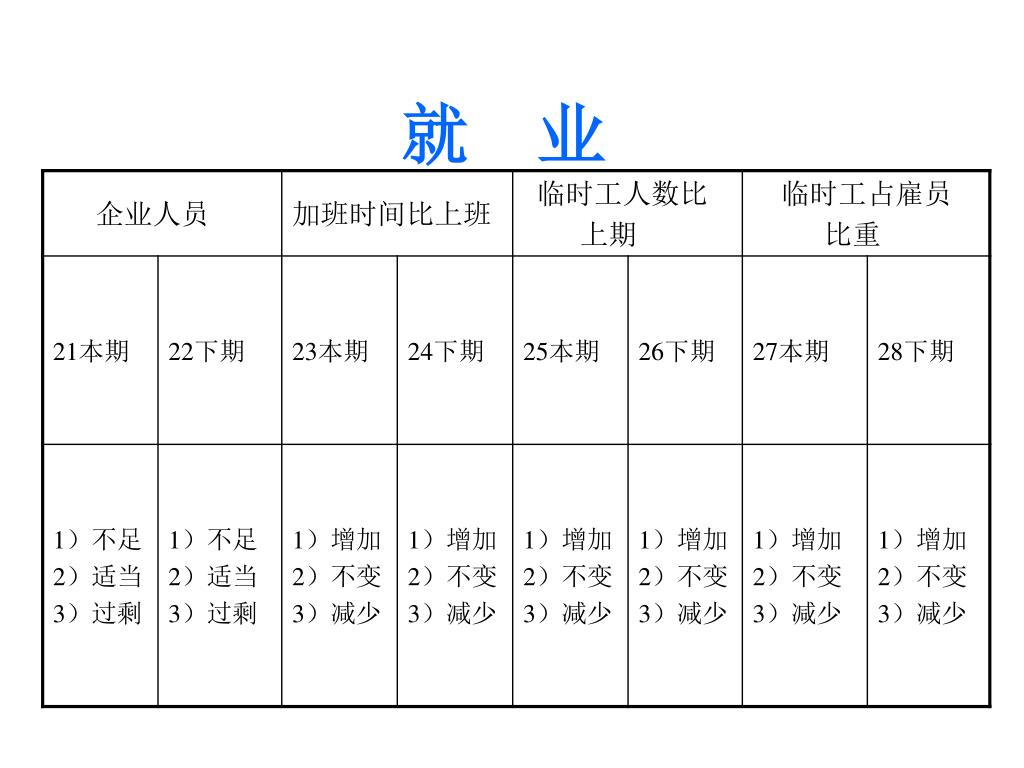 就　业

| 企业人员 | | 加班时间比上班 | | 临时工人数比上期 | | 临时工占雇员比重 | |
|---|---|---|---|---|---|---|---|
| 21本期 | 22下期 | 23本期 | 24下期 | 25本期 | 26下期 | 27本期 | 28下期 |
| 1）不足 2）适当 3）过剩 | 1）不足 2）适当 3）过剩 | 1）增加 2）不变 3）减少 | 1）增加 2）不变 3）减少 | 1）增加 2）不变 3）减少 | 1）增加 2）不变 3）减少 | 1）增加 2）不变 3）减少 | 1）增加 2）不变 3）减少 |